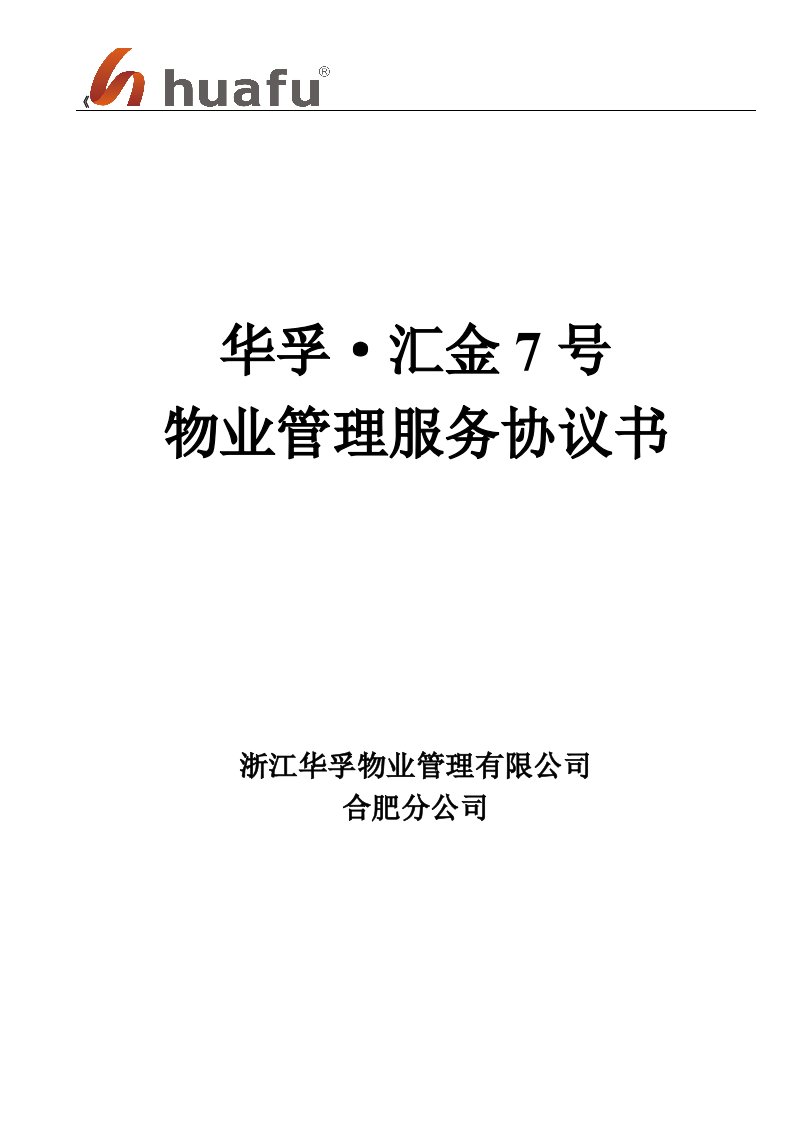 huafu®

华孚·汇金 7 号
物业管理服务协议书

浙江华孚物业管理有限公司
合肥分公司